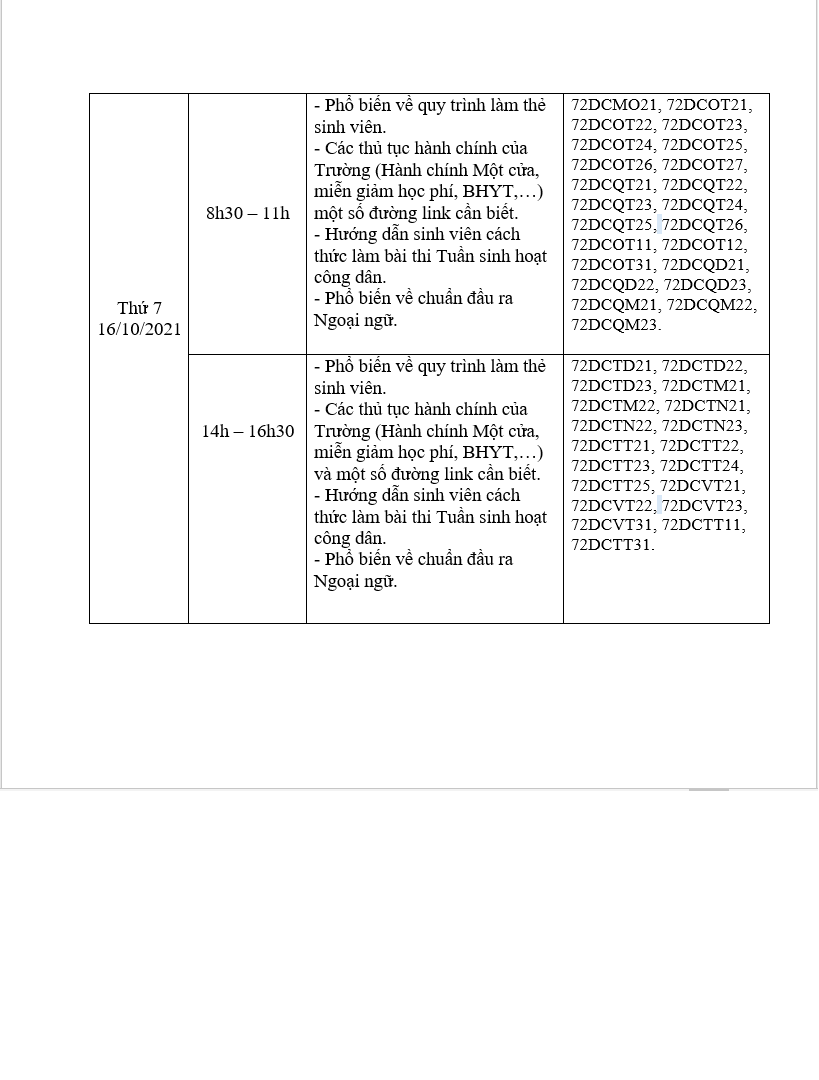 | Thứ 7 16/10/2021 | 8h30 – 11h | - Phổ biến về quy trình làm thẻ sinh viên. - Các thủ tục hành chính của Trường (Hành chính Một cửa, miễn giảm học phí, BHYT,…) một số đường link cần biết. - Hướng dẫn sinh viên cách thức làm bài thi Tuần sinh hoạt công dân. - Phổ biến về chuẩn đầu ra Ngoại ngữ. | 72DCMO21, 72DCOT21, 72DCOT22, 72DCOT23, 72DCOT24, 72DCOT25, 72DCOT26, 72DCOT27, 72DCQT21, 72DCQT22, 72DCQT23, 72DCQT24, 72DCQT25, 72DCQT26, 72DCOT11, 72DCOT12, 72DCOT31, 72DCQD21, 72DCQD22, 72DCQD23, 72DCQM21, 72DCQM22, 72DCQM23. |
|---|---|---|---|
| | 14h – 16h30 | - Phổ biến về quy trình làm thẻ sinh viên. - Các thủ tục hành chính của Trường (Hành chính Một cửa, miễn giảm học phí, BHYT,…) và một số đường link cần biết. - Hướng dẫn sinh viên cách thức làm bài thi Tuần sinh hoạt công dân. - Phổ biến về chuẩn đầu ra Ngoại ngữ. | 72DCTD21, 72DCTD22, 72DCTD23, 72DCTM21, 72DCTM22, 72DCTN21, 72DCTN22, 72DCTN23, 72DCTT21, 72DCTT22, 72DCTT23, 72DCTT24, 72DCTT25, 72DCVT21, 72DCVT22, 72DCVT23, 72DCVT31, 72DCTT11, 72DCTT31. |